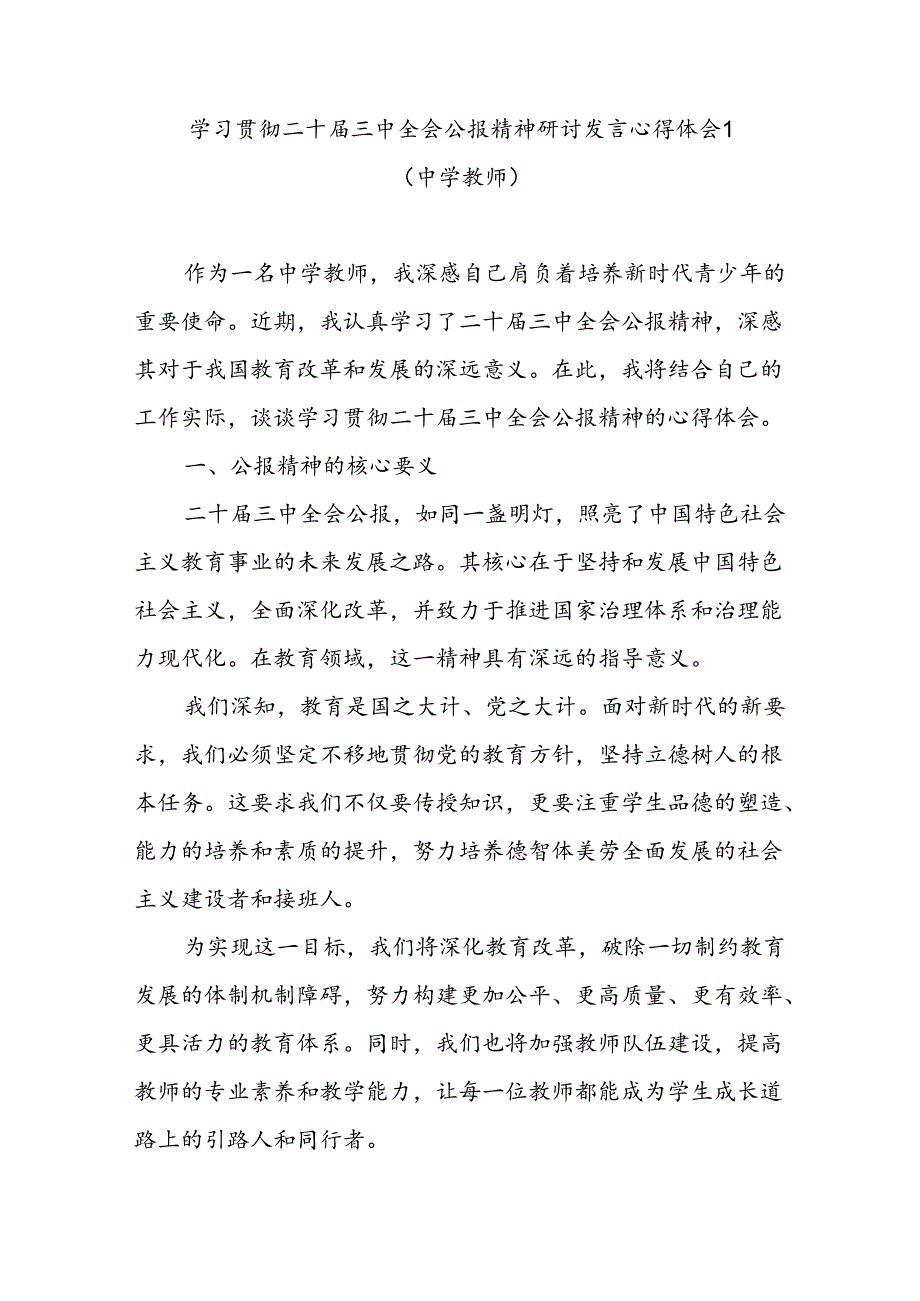 学习贯彻二十届三中全会公报精神研讨发言心得体会1

（中学教师）

作为一名中学教师，我深感自己肩负着培养新时代青少年的重要使命。近期，我认真学习了二十届三中全会公报精神，深感其对于我国教育改革和发展的深远意义。在此，我将结合自己的工作实际，谈谈学习贯彻二十届三中全会公报精神的心得体会。

一、公报精神的核心要义

二十届三中全会公报，如同一盏明灯，照亮了中国特色社会主义教育事业的未来发展之路。其核心在于坚持和发展中国特色社会主义，全面深化改革，并致力于推进国家治理体系和治理能力现代化。在教育领域，这一精神具有深远的指导意义。

我们深知，教育是国之大计、党之大计。面对新时代的新要求，我们必须坚定不移地贯彻党的教育方针，坚持立德树人的根本任务。这要求我们不仅要传授知识，更要注重学生品德的塑造、能力的培养和素质的提升，努力培养德智体美劳全面发展的社会主义建设者和接班人。

为实现这一目标，我们将深化教育改革，破除一切制约教育发展的体制机制障碍，努力构建更加公平、更高质量、更有效率、更具活力的教育体系。同时，我们也将加强教师队伍建设，提高教师的专业素养和教学能力，让每一位教师都能成为学生成长道路上的引路人和同行者。